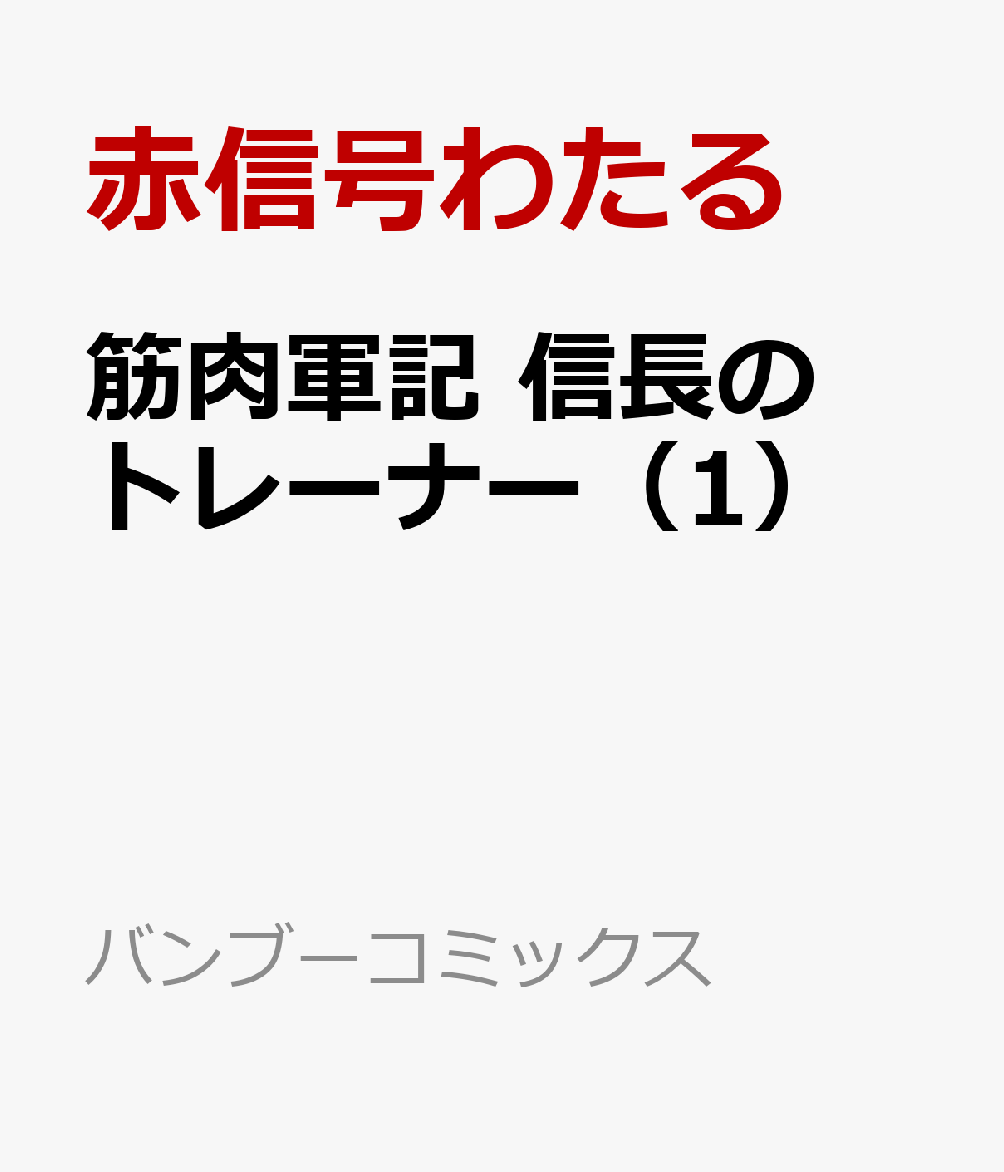 赤信号わたる

筋肉軍記 信長のトレーナー（1）

バンブーコミックス